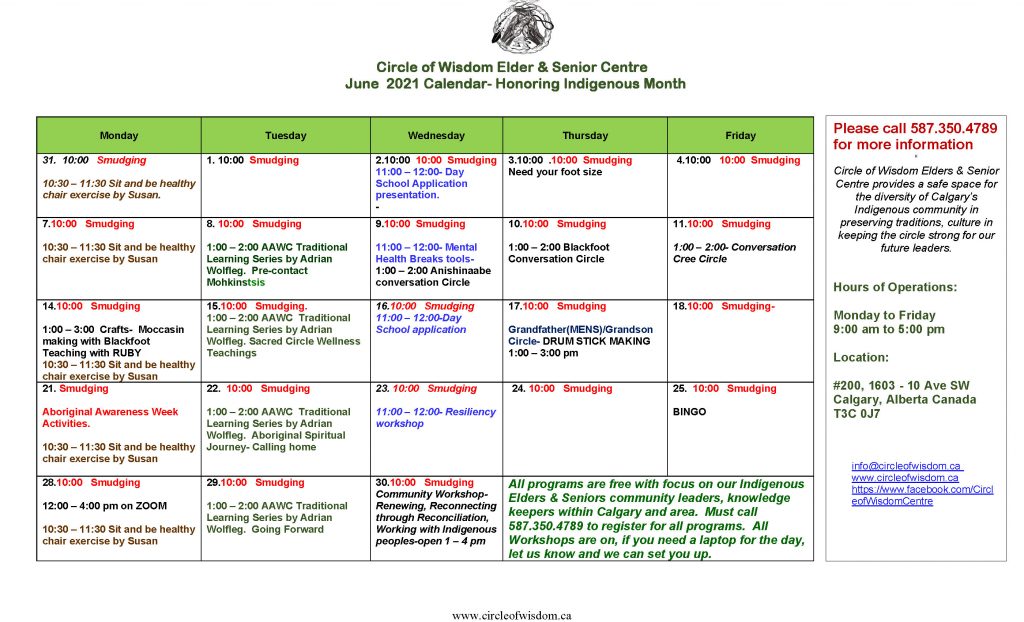 Circle of Wisdom Elder & Senior Centre
June 2021 Calendar- Honoring Indigenous Month

| Monday | Tuesday | Wednesday | Thursday | Friday |
|---|---|---|---|---|
| 31. 10:00 Smudging 10:30 – 11:30 Sit and be healthy chair exercise by Susan. | 1. 10:00 Smudging | 2.10:00 10:00 Smudging 11:00 – 12:00- Day School Application presentation. - | 3.10:00 .10:00 Smudging Need your foot size | 4.10:00 10:00 Smudging |
| 7.10:00 Smudging 10:30 – 11:30 Sit and be healthy chair exercise by Susan | 8. 10:00 Smudging 1:00 – 2:00 AAWC Traditional Learning Series by Adrian Wolfleg. Pre-contact Mohkinstsis | 9.10:00 Smudging 11:00 – 12:00- Mental Health Breaks tools- 1:00 – 2:00 Anishinaabe conversation Circle | 10.10:00 Smudging 1:00 – 2:00 Blackfoot Conversation Circle | 11.10:00 Smudging 1:00 – 2:00- Conversation Cree Circle |
| 14.10:00 Smudging 1:00 – 3:00 Crafts- Moccasin making with Blackfoot Teaching with RUBY 10:30 – 11:30 Sit and be healthy chair exercise by Susan | 15.10:00 Smudging. 1:00 – 2:00 AAWC Traditional Learning Series by Adrian Wolfleg. Sacred Circle Wellness Teachings | 16.10:00 Smudging 11:00 – 12:00-Day School application | 17.10:00 Smudging Grandfather(MENS)/Grandson Circle- DRUM STICK MAKING 1:00 – 3:00 pm | 18.10:00 Smudging- |
| 21. Smudging Aboriginal Awareness Week Activities. 10:30 – 11:30 Sit and be healthy chair exercise by Susan | 22. 10:00 Smudging 1:00 – 2:00 AAWC Traditional Learning Series by Adrian Wolfleg. Aboriginal Spiritual Journey- Calling home | 23. 10:00 Smudging 11:00 – 12:00- Resiliency workshop | 24. 10:00 Smudging | 25. 10:00 Smudging BINGO |
| 28.10:00 Smudging 12:00 – 4:00 pm on ZOOM 10:30 – 11:30 Sit and be healthy chair exercise by Susan | 29.10:00 Smudging 1:00 – 2:00 AAWC Traditional Learning Series by Adrian Wolfleg. Going Forward | 30.10:00 Smudging Community Workshop- Renewing, Reconnecting through Reconciliation, Working with Indigenous peoples-open 1 – 4 pm | All programs are free with focus on our Indigenous Elders & Seniors community leaders, knowledge keepers within Calgary and area. Must call 587.350.4789 to register for all programs. All Workshops are on, if you need a laptop for the day, let us know and we can set you up. | |

Please call 587.350.4789 for more information

Circle of Wisdom Elders & Senior Centre provides a safe space for the diversity of Calgary's Indigenous community in preserving traditions, culture in keeping the circle strong for our future leaders.

Hours of Operations:

Monday to Friday
9:00 am to 5:00 pm

Location:

#200, 1603 - 10 Ave SW
Calgary, Alberta Canada
T3C 0J7

info@circleofwisdom.ca
www.circleofwisdom.ca
https://www.facebook.com/CircleofWisdomCentre

www.circleofwisdom.ca